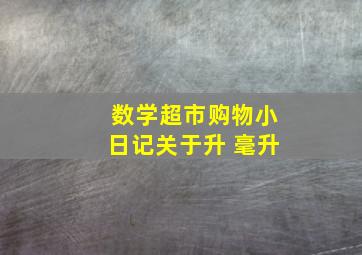 数学超市购物小日记关于升 毫升